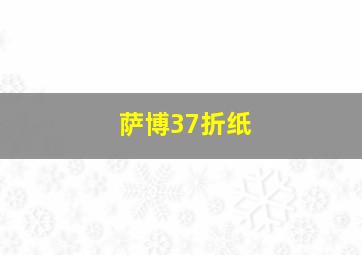 萨博37折纸